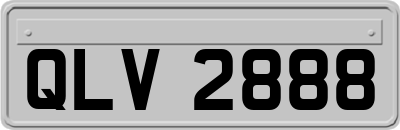 QLV 2888